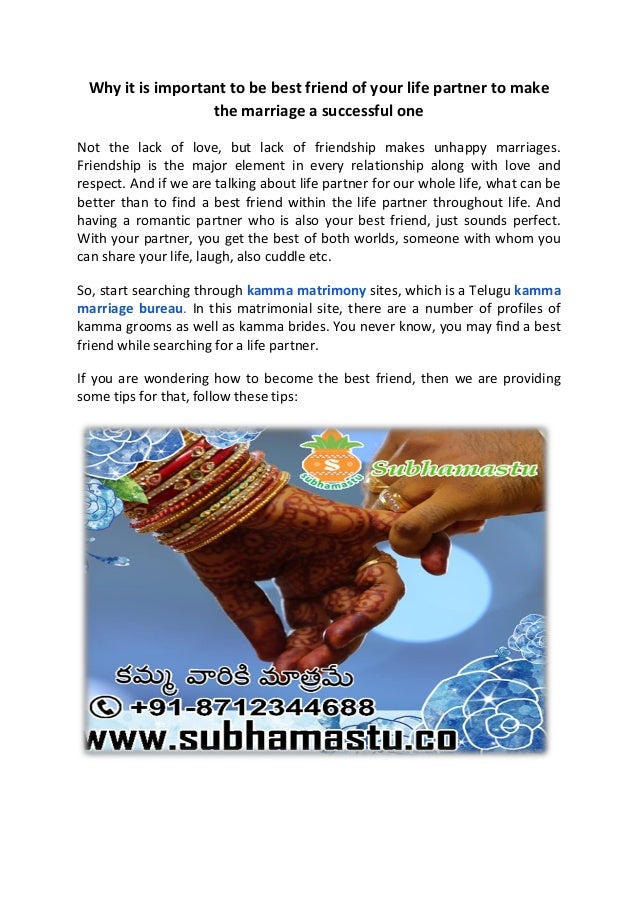 Why it is important to be best friend of your life partner to make the marriage a successful one

Not the lack of love, but lack of friendship makes unhappy marriages. Friendship is the major element in every relationship along with love and respect. And if we are talking about life partner for our whole life, what can be better than to find a best friend within the life partner throughout life. And having a romantic partner who is also your best friend, just sounds perfect. With your partner, you get the best of both worlds, someone with whom you can share your life, laugh, also cuddle etc.

So, start searching through kamma matrimony sites, which is a Telugu kamma marriage bureau. In this matrimonial site, there are a number of profiles of kamma grooms as well as kamma brides. You never know, you may find a best friend while searching for a life partner.

If you are wondering how to become the best friend, then we are providing some tips for that, follow these tips:

S
subhamastu
Subhamastu

కమ్మ వారికి మాత్రమే
+91-8712344688
www.subhamastu.co